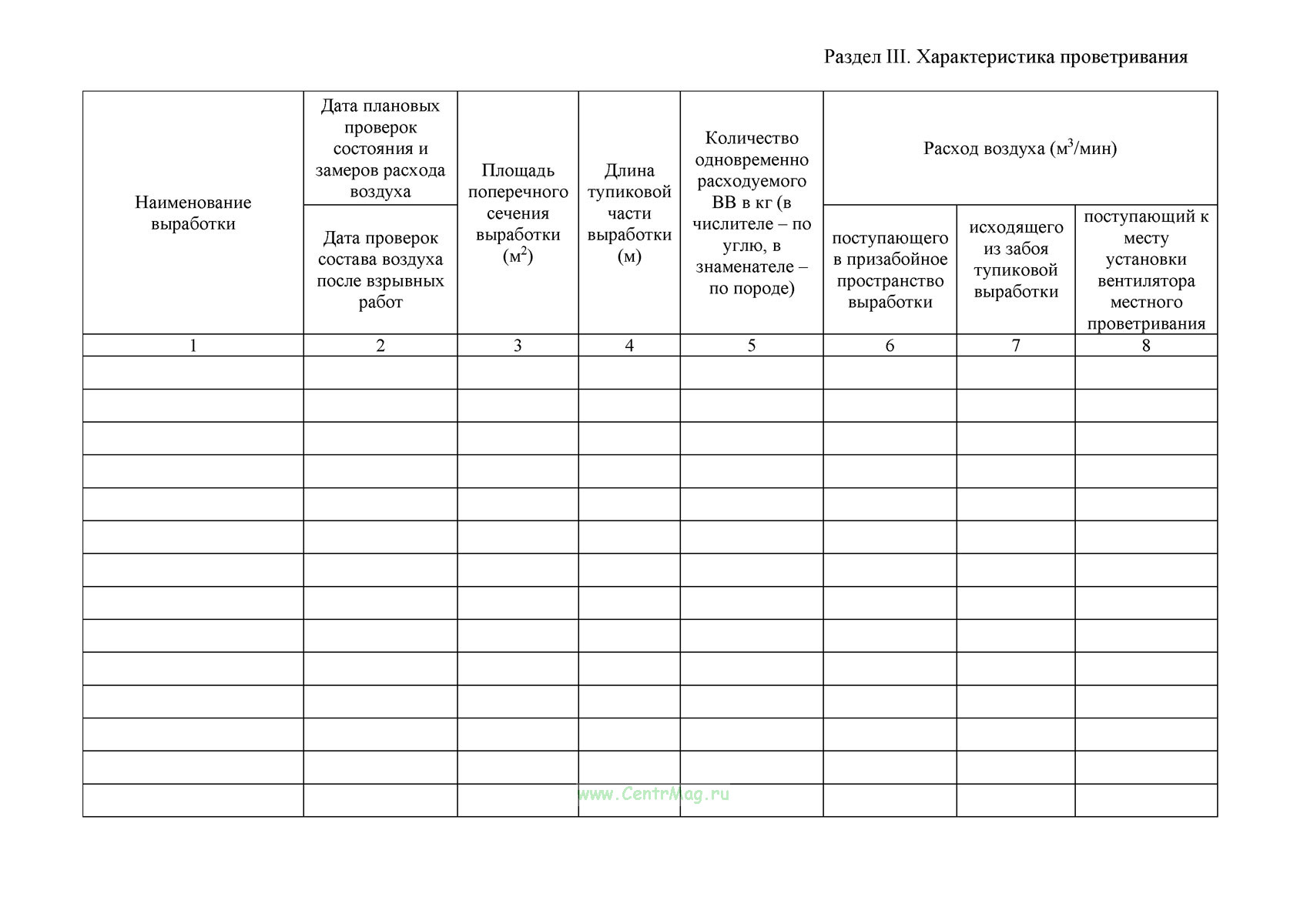 Раздел III. Характеристика проветривания

| Наименование выработки | Дата плановых проверок состояния и замеров расхода воздуха / Дата проверок состава воздуха после взрывных работ | Площадь поперечного сечения выработки ($м^2$) | Длина тупиковой части выработки (м) | Количество одновременно расходуемого ВВ в кг (в числителе – по углю, в знаменателе – по породе) | Расход воздуха ($м^3$/мин): поступающего в призабойное пространство выработки | Расход воздуха ($м^3$/мин): исходящего из забоя тупиковой выработки | Расход воздуха ($м^3$/мин): поступающий к месту установки вентилятора местного проветривания |
|---|---|---|---|---|---|---|---|
| 1 | 2 | 3 | 4 | 5 | 6 | 7 | 8 |
| | | | | | | | |
| | | | | | | | |
| | | | | | | | |
| | | | | | | | |
| | | | | | | | |
| | | | | | | | |
| | | | | | | | |
| | | | | | | | |
| | | | | | | | |
| | | | | | | | |
| | | | | | | | |
| | | | | | | | |
| | | | | | | | |
| | | | | | | | |

www.CentrMag.ru